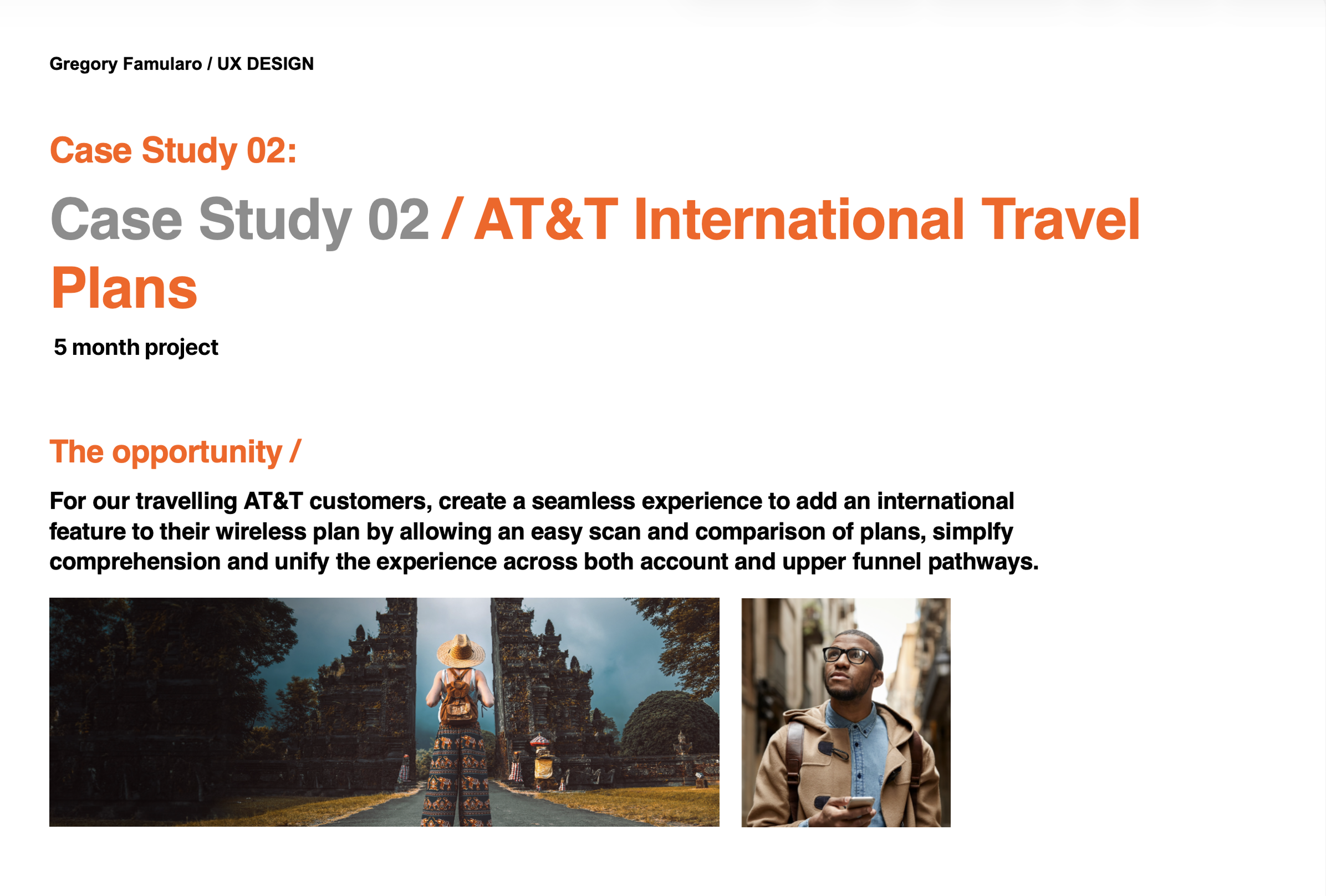 Gregory Famularo / UX DESIGN

Case Study 02:

Case Study 02 / AT&T International Travel Plans

5 month project

The opportunity /

For our travelling AT&T customers, create a seamless experience to add an international feature to their wireless plan by allowing an easy scan and comparison of plans, simplfy comprehension and unify the experience across both account and upper funnel pathways.